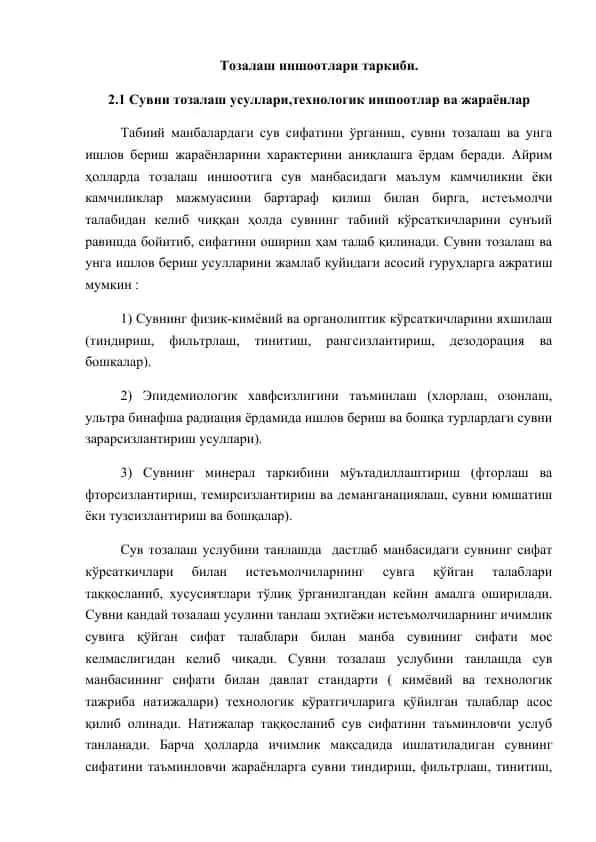 Тозалаш иншоотлари таркиби.

2.1 Сувни тозалаш усуллари,технологик иншоотлар ва жараёнлар

Табиий манбалардаги сув сифатини ўрганиш, сувни тозалаш ва унга ишлов бериш жараёнларини характерини аниқлашга ёрдам беради. Айрим ҳолларда тозалаш иншоотига сув манбасидаги маълум камчиликни ёки камчиликлар мажмуасини бартараф қилиш билан бирга, истеъмолчи талабидан келиб чиққан ҳолда сувнинг табиий кўрсаткичларини сунъий равишда бойитиб, сифатини ошириш ҳам талаб қилинади. Сувни тозалаш ва унга ишлов бериш усулларини жамлаб қуйидаги асосий гуруҳларга ажратиш мумкин :

1) Сувнинг физик-кимёвий ва органолиптик кўрсаткичларини яхшилаш (тиндириш, фильтрлаш, тинитиш, рангсизлантириш, дезодорация ва бошқалар).

2) Эпидемиологик хавфсизлигини таъминлаш (хлорлаш, озонлаш, ультра бинафша радиация ёрдамида ишлов бериш ва бошқа турлардаги сувни зарарсизлантириш усуллари).

3) Сувнинг минерал таркибини мўътадиллаштириш (фторлаш ва фторсизлантириш, темирсизлантириш ва деманганациялаш, сувни юмшатиш ёки тузсизлантириш ва бошқалар).

Сув тозалаш услубини танлашда дастлаб манбасидаги сувнинг сифат кўрсаткичлари билан истеъмолчиларнинг сувга қўйган талаблари таққосланиб, хусусиятлари тўлиқ ўрганилгандан кейин амалга оширилади. Сувни қандай тозалаш усулини танлаш эҳтиёжи истеъмолчиларнинг ичимлик сувига қўйган сифат талаблари билан манба сувининг сифати мос келмаслигидан келиб чиқади. Сувни тозалаш услубини танлашда сув манбасининг сифати билан давлат стандарти ( кимёвий ва технологик тажриба натижалари) технологик кўратгичларига қўйилган талаблар асос қилиб олинади. Натижалар таққосланиб сув сифатини таъминловчи услуб танланади. Барча ҳолларда ичимлик мақсадида ишлатиладиган сувнинг сифатини таъминловчи жараёнларга сувни тиндириш, фильтрлаш, тинитиш,